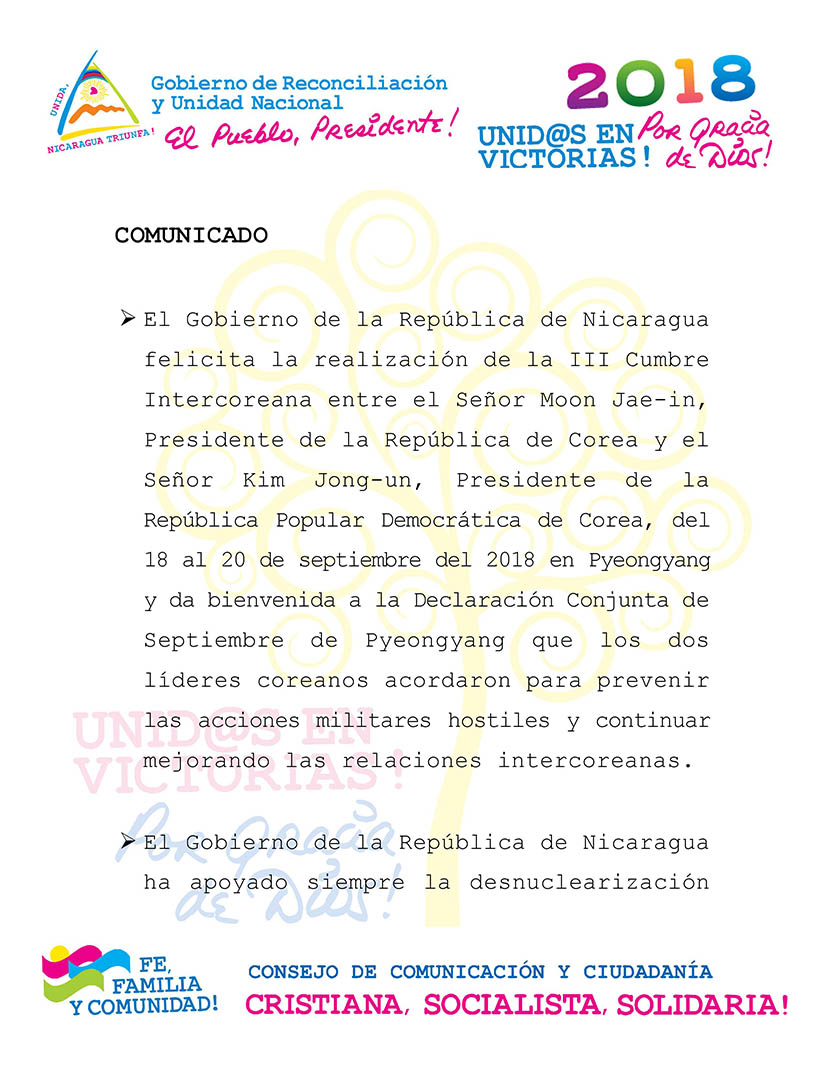 UNIDA, NICARAGUA TRIUNFA!

Gobierno de Reconciliación y Unidad Nacional
El Pueblo, Presidente!

2018
UNID@S EN VICTORIAS! Por Gracia de Dios!

COMUNICADO

➢ El Gobierno de la República de Nicaragua felicita la realización de la III Cumbre Intercoreana entre el Señor Moon Jae-in, Presidente de la República de Corea y el Señor Kim Jong-un, Presidente de la República Popular Democrática de Corea, del 18 al 20 de septiembre del 2018 en Pyeongyang y da bienvenida a la Declaración Conjunta de Septiembre de Pyeongyang que los dos líderes coreanos acordaron para prevenir las acciones militares hostiles y continuar mejorando las relaciones intercoreanas.

UNID@S EN VICTORIAS!
Por Gracia de Dios!

➢ El Gobierno de la República de Nicaragua ha apoyado siempre la desnuclearización

FE, FAMILIA Y COMUNIDAD!

CONSEJO DE COMUNICACIÓN Y CIUDADANÍA
CRISTIANA, SOCIALISTA, SOLIDARIA!